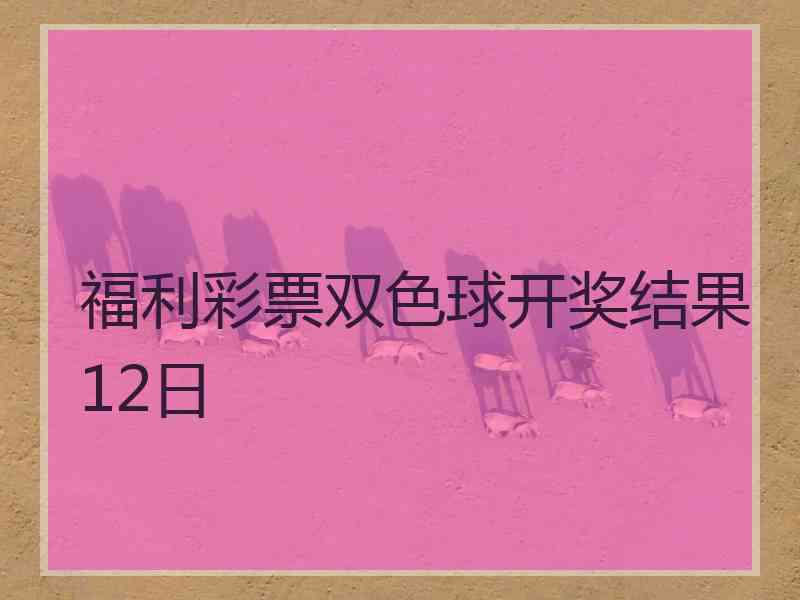 福利彩票双色球开奖结果12日